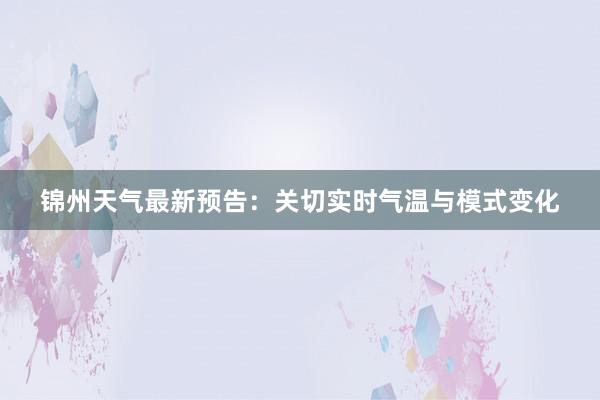 锦州天气最新预告：关切实时气温与模式变化